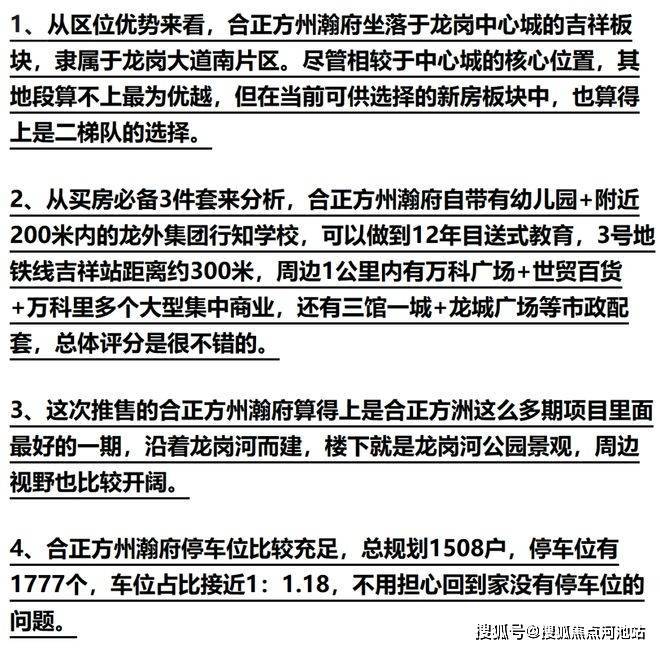 1、从区位优势来看，合正方州瀚府坐落于龙岗中心城的吉祥板块，隶属于龙岗大道南片区。尽管相较于中心城的核心位置，其地段算不上最为优越，但在当前可供选择的新房板块中，也算得上是二梯队的选择。

2、从买房必备3件套来分析，合正方州瀚府自带有幼儿园+附近200米内的龙外集团行知学校，可以做到12年目送式教育，3号地铁线吉祥站距离约300米，周边1公里内有万科广场+世贸百货+万科里多个大型集中商业，还有三馆一城+龙城广场等市政配套，总体评分是很不错的。

3、这次推售的合正方州瀚府算得上是合正方洲这么多期项目里面最好的一期，沿着龙岗河而建，楼下就是龙岗河公园景观，周边视野也比较开阔。

4、合正方州瀚府停车位比较充足，总规划1508户，停车位有1777个，车位占比接近1：1.18，不用担心回到家没有停车位的问题。

搜狐号@搜狐焦点河池站